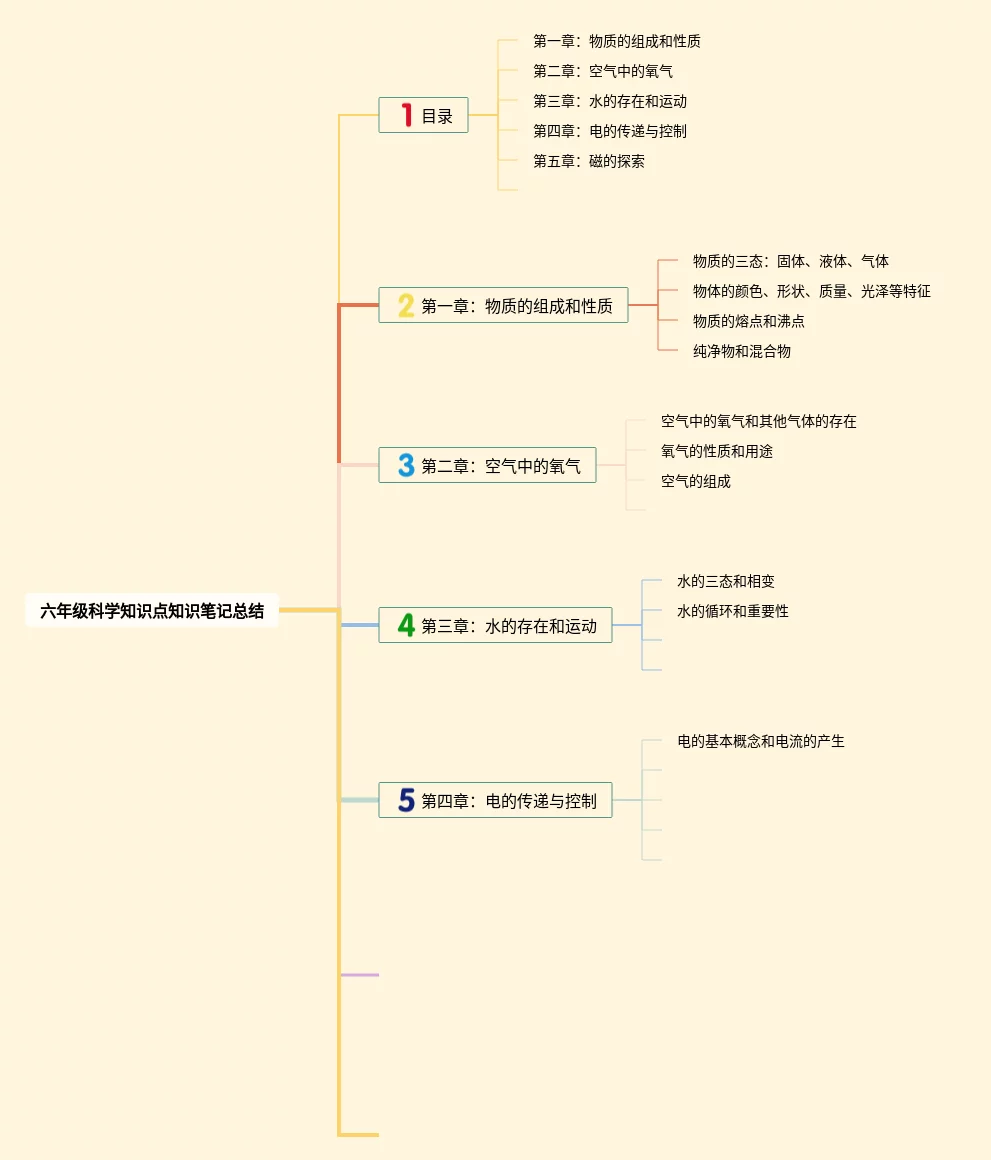 六年级科学知识点知识笔记总结

1 目录
第一章：物质的组成和性质
第二章：空气中的氧气
第三章：水的存在和运动
第四章：电的传递与控制
第五章：磁的探索

2 第一章：物质的组成和性质
物质的三态：固体、液体、气体
物体的颜色、形状、质量、光泽等特征
物质的熔点和沸点
纯净物和混合物

3 第二章：空气中的氧气
空气中的氧气和其他气体的存在
氧气的性质和用途
空气的组成

4 第三章：水的存在和运动
水的三态和相变
水的循环和重要性

5 第四章：电的传递与控制
电的基本概念和电流的产生